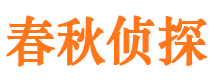 春秋侦探